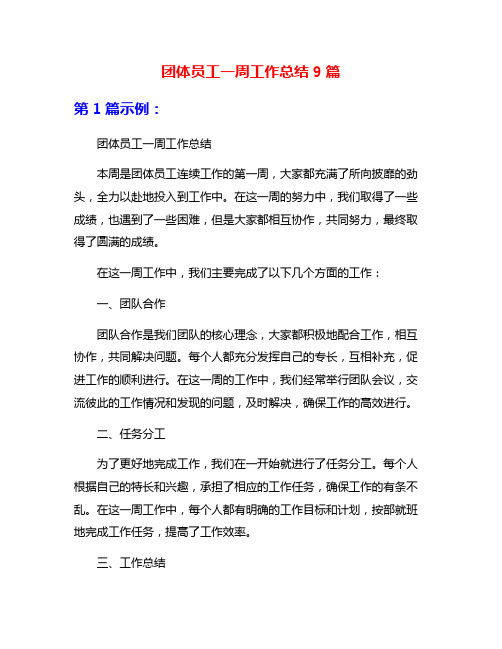 团体员工一周工作总结 9 篇

第 1 篇示例：

团体员工一周工作总结

本周是团体员工连续工作的第一周，大家都充满了所向披靡的劲头，全力以赴地投入到工作中。在这一周的努力中，我们取得了一些成绩，也遇到了一些困难，但是大家都相互协作，共同努力，最终取得了圆满的成绩。

在这一周工作中，我们主要完成了以下几个方面的工作：

一、团队合作

团队合作是我们团队的核心理念，大家都积极地配合工作，相互协作，共同解决问题。每个人都充分发挥自己的专长，互相补充，促进工作的顺利进行。在这一周的工作中，我们经常举行团队会议，交流彼此的工作情况和发现的问题，及时解决，确保工作的高效进行。

二、任务分工

为了更好地完成工作，我们在一开始就进行了任务分工。每个人根据自己的特长和兴趣，承担了相应的工作任务，确保工作的有条不乱。在这一周工作中，每个人都有明确的工作目标和计划，按部就班地完成工作任务，提高了工作效率。

三、工作总结